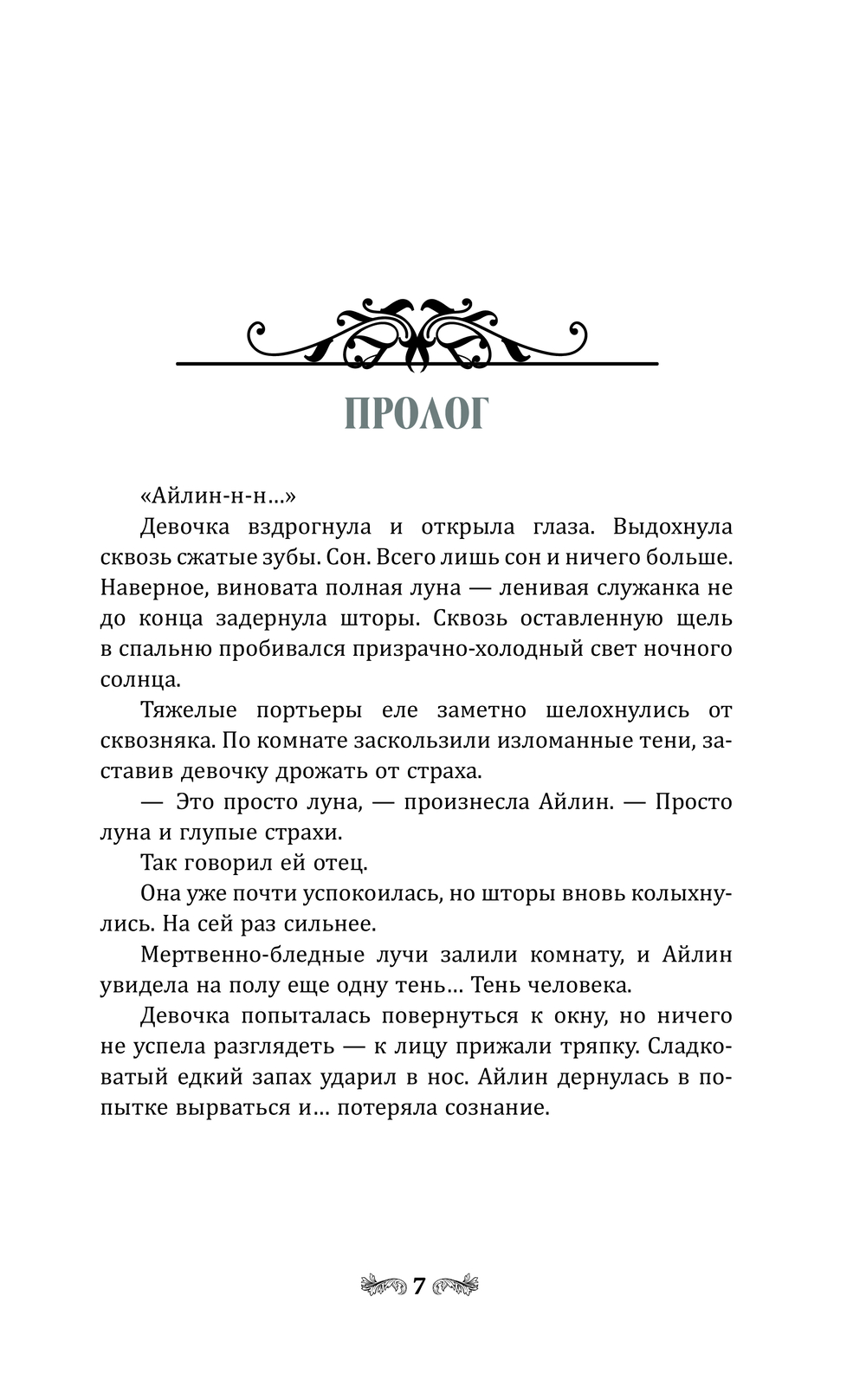 ПРОЛОГ

«Айлин-н-н…»

Девочка вздрогнула и открыла глаза. Выдохнула сквозь сжатые зубы. Сон. Всего лишь сон и ничего больше. Наверное, виновата полная луна — ленивая служанка не до конца задернула шторы. Сквозь оставленную щель в спальню пробивался призрачно-холодный свет ночного солнца.

Тяжелые портьеры еле заметно шелохнулись от сквозняка. По комнате заскользили изломанные тени, заставив девочку дрожать от страха.

— Это просто луна, — произнесла Айлин. — Просто луна и глупые страхи.

Так говорил ей отец.

Она уже почти успокоилась, но шторы вновь колыхнулись. На сей раз сильнее.

Мертвенно-бледные лучи залили комнату, и Айлин увидела на полу еще одну тень… Тень человека.

Девочка попыталась повернуться к окну, но ничего не успела разглядеть — к лицу прижали тряпку. Сладковатый едкий запах ударил в нос. Айлин дернулась в попытке вырваться и… потеряла сознание.

7